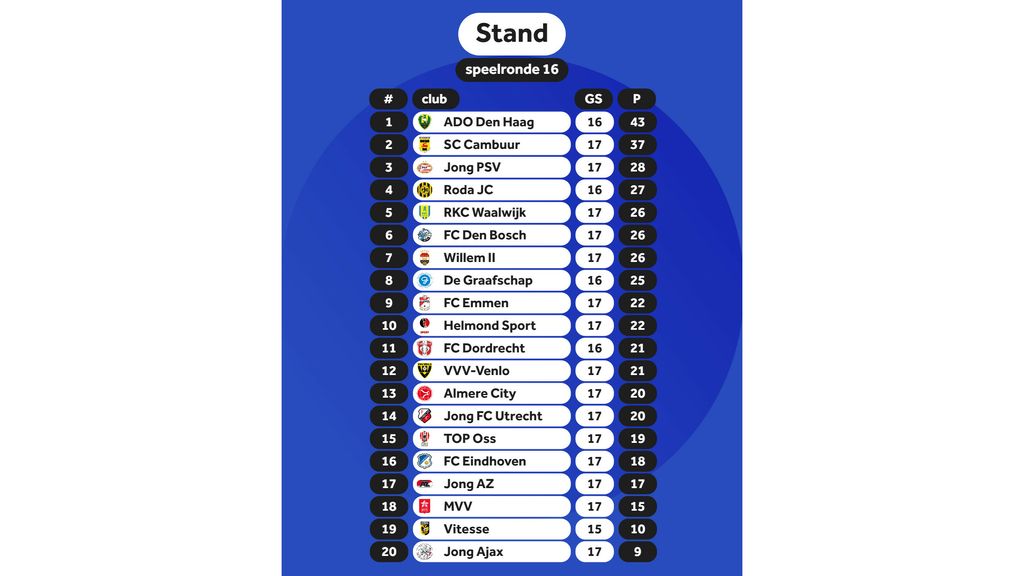 Stand
speelronde 16

| # | club | GS | P |
|---|---|---|---|
| 1 | ADO Den Haag | 16 | 43 |
| 2 | SC Cambuur | 17 | 37 |
| 3 | Jong PSV | 17 | 28 |
| 4 | Roda JC | 16 | 27 |
| 5 | RKC Waalwijk | 17 | 26 |
| 6 | FC Den Bosch | 17 | 26 |
| 7 | Willem II | 17 | 26 |
| 8 | De Graafschap | 16 | 25 |
| 9 | FC Emmen | 17 | 22 |
| 10 | Helmond Sport | 17 | 22 |
| 11 | FC Dordrecht | 16 | 21 |
| 12 | VVV-Venlo | 17 | 21 |
| 13 | Almere City | 17 | 20 |
| 14 | Jong FC Utrecht | 17 | 20 |
| 15 | TOP Oss | 17 | 19 |
| 16 | FC Eindhoven | 17 | 18 |
| 17 | Jong AZ | 17 | 17 |
| 18 | MVV | 17 | 15 |
| 19 | Vitesse | 15 | 10 |
| 20 | Jong Ajax | 17 | 9 |